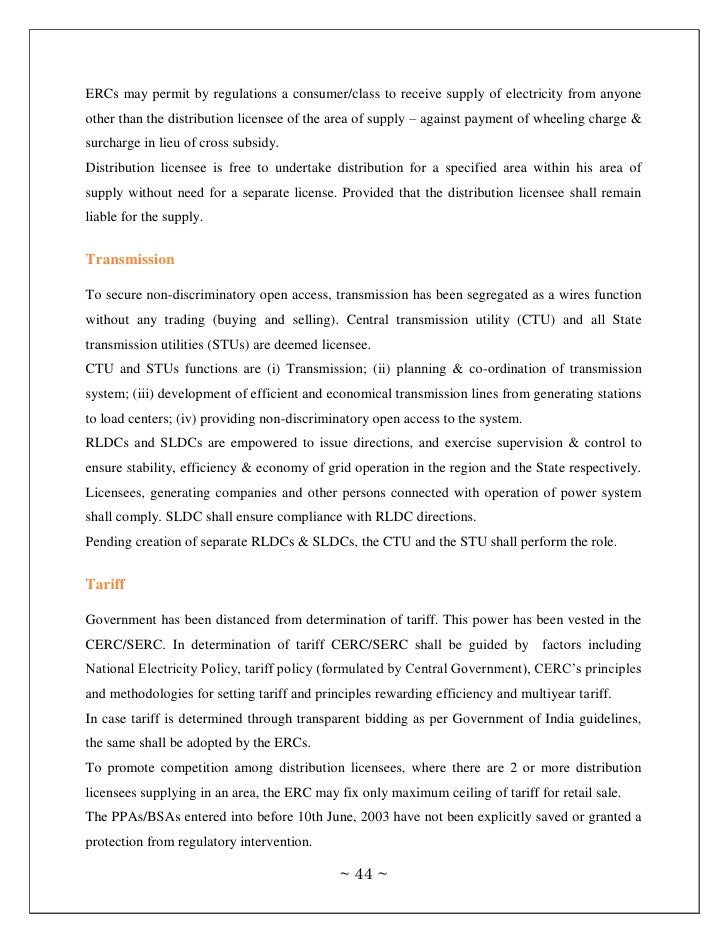 ERCs may permit by regulations a consumer/class to receive supply of electricity from anyone other than the distribution licensee of the area of supply – against payment of wheeling charge & surcharge in lieu of cross subsidy.
Distribution licensee is free to undertake distribution for a specified area within his area of supply without need for a separate license. Provided that the distribution licensee shall remain liable for the supply.

Transmission

To secure non-discriminatory open access, transmission has been segregated as a wires function without any trading (buying and selling). Central transmission utility (CTU) and all State transmission utilities (STUs) are deemed licensee.
CTU and STUs functions are (i) Transmission; (ii) planning & co-ordination of transmission system; (iii) development of efficient and economical transmission lines from generating stations to load centers; (iv) providing non-discriminatory open access to the system.
RLDCs and SLDCs are empowered to issue directions, and exercise supervision & control to ensure stability, efficiency & economy of grid operation in the region and the State respectively. Licensees, generating companies and other persons connected with operation of power system shall comply. SLDC shall ensure compliance with RLDC directions.
Pending creation of separate RLDCs & SLDCs, the CTU and the STU shall perform the role.

Tariff

Government has been distanced from determination of tariff. This power has been vested in the CERC/SERC. In determination of tariff CERC/SERC shall be guided by factors including National Electricity Policy, tariff policy (formulated by Central Government), CERC's principles and methodologies for setting tariff and principles rewarding efficiency and multiyear tariff.
In case tariff is determined through transparent bidding as per Government of India guidelines, the same shall be adopted by the ERCs.
To promote competition among distribution licensees, where there are 2 or more distribution licensees supplying in an area, the ERC may fix only maximum ceiling of tariff for retail sale.
The PPAs/BSAs entered into before 10th June, 2003 have not been explicitly saved or granted a protection from regulatory intervention.

~ 44 ~